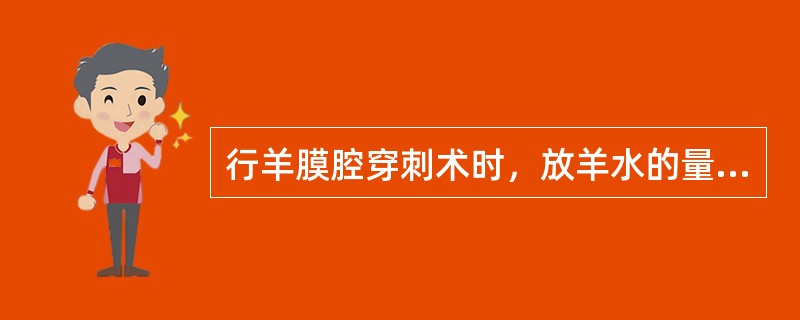 行羊膜腔穿刺术时，放羊水的量...